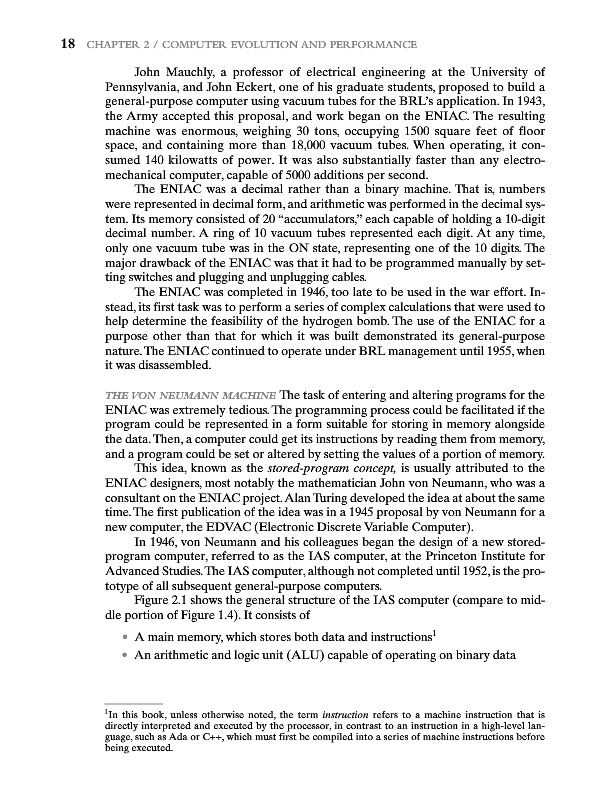 18 CHAPTER 2 / COMPUTER EVOLUTION AND PERFORMANCE

John Mauchly, a professor of electrical engineering at the University of Pennsylvania, and John Eckert, one of his graduate students, proposed to build a general-purpose computer using vacuum tubes for the BRL's application. In 1943, the Army accepted this proposal, and work began on the ENIAC. The resulting machine was enormous, weighing 30 tons, occupying 1500 square feet of floor space, and containing more than 18,000 vacuum tubes. When operating, it consumed 140 kilowatts of power. It was also substantially faster than any electromechanical computer, capable of 5000 additions per second.

The ENIAC was a decimal rather than a binary machine. That is, numbers were represented in decimal form, and arithmetic was performed in the decimal system. Its memory consisted of 20 "accumulators," each capable of holding a 10-digit decimal number. A ring of 10 vacuum tubes represented each digit. At any time, only one vacuum tube was in the ON state, representing one of the 10 digits. The major drawback of the ENIAC was that it had to be programmed manually by setting switches and plugging and unplugging cables.

The ENIAC was completed in 1946, too late to be used in the war effort. Instead, its first task was to perform a series of complex calculations that were used to help determine the feasibility of the hydrogen bomb. The use of the ENIAC for a purpose other than that for which it was built demonstrated its general-purpose nature. The ENIAC continued to operate under BRL management until 1955, when it was disassembled.

THE VON NEUMANN MACHINE The task of entering and altering programs for the ENIAC was extremely tedious. The programming process could be facilitated if the program could be represented in a form suitable for storing in memory alongside the data. Then, a computer could get its instructions by reading them from memory, and a program could be set or altered by setting the values of a portion of memory.

This idea, known as the stored-program concept, is usually attributed to the ENIAC designers, most notably the mathematician John von Neumann, who was a consultant on the ENIAC project. Alan Turing developed the idea at about the same time. The first publication of the idea was in a 1945 proposal by von Neumann for a new computer, the EDVAC (Electronic Discrete Variable Computer).

In 1946, von Neumann and his colleagues began the design of a new stored-program computer, referred to as the IAS computer, at the Princeton Institute for Advanced Studies. The IAS computer, although not completed until 1952, is the prototype of all subsequent general-purpose computers.

Figure 2.1 shows the general structure of the IAS computer (compare to middle portion of Figure 1.4). It consists of

• A main memory, which stores both data and instructions$^1$
• An arithmetic and logic unit (ALU) capable of operating on binary data

$^1$In this book, unless otherwise noted, the term instruction refers to a machine instruction that is directly interpreted and executed by the processor, in contrast to an instruction in a high-level language, such as Ada or C++, which must first be compiled into a series of machine instructions before being executed.